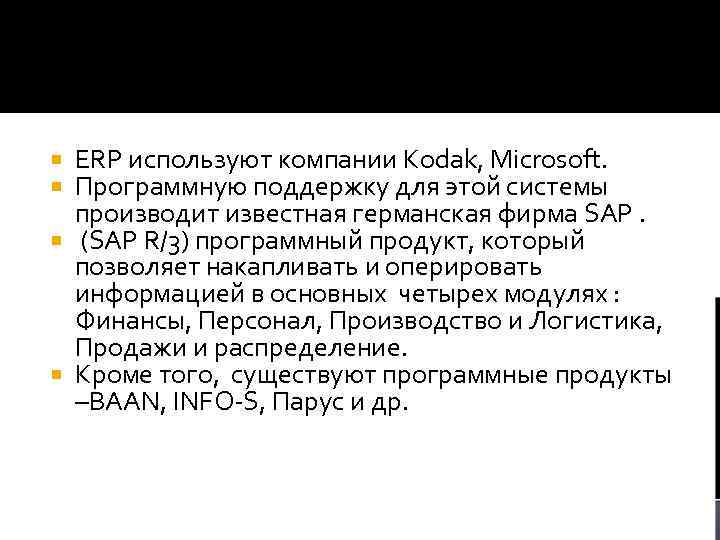 ERP используют компании Kodak, Microsoft.
Программную поддержку для этой системы производит известная германская фирма SAP .
(SAP R/3) программный продукт, который позволяет накапливать и оперировать информацией в основных  четырех модулях : Финансы, Персонал, Производство и Логистика, Продажи и распределение.
Кроме того,  существуют программные продукты –BAAN, INFO-S, Парус и др.